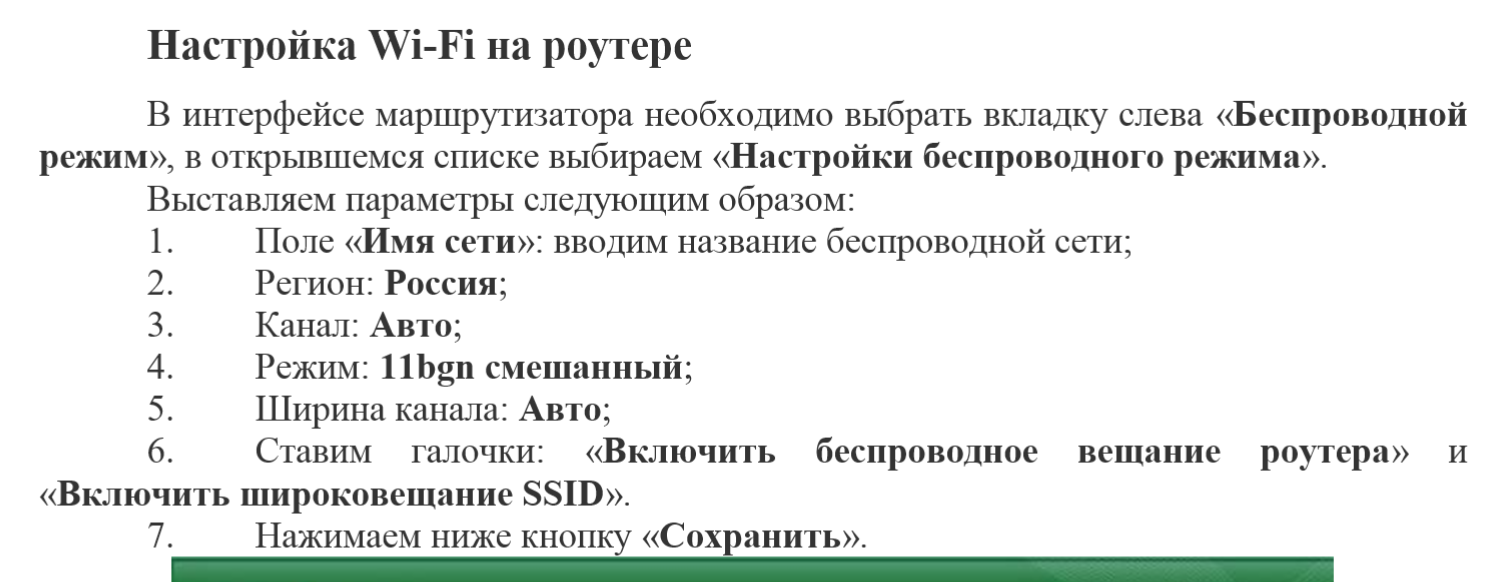 Настройка Wi-Fi на роутере

В интерфейсе маршрутизатора необходимо выбрать вкладку слева «Беспроводной режим», в открывшемся списке выбираем «Настройки беспроводного режима».

Выставляем параметры следующим образом:

1. Поле «Имя сети»: вводим название беспроводной сети;
2. Регион: Россия;
3. Канал: Авто;
4. Режим: 11bgn смешанный;
5. Ширина канала: Авто;
6. Ставим галочки: «Включить беспроводное вещание роутера» и «Включить широковещание SSID».
7. Нажимаем ниже кнопку «Сохранить».